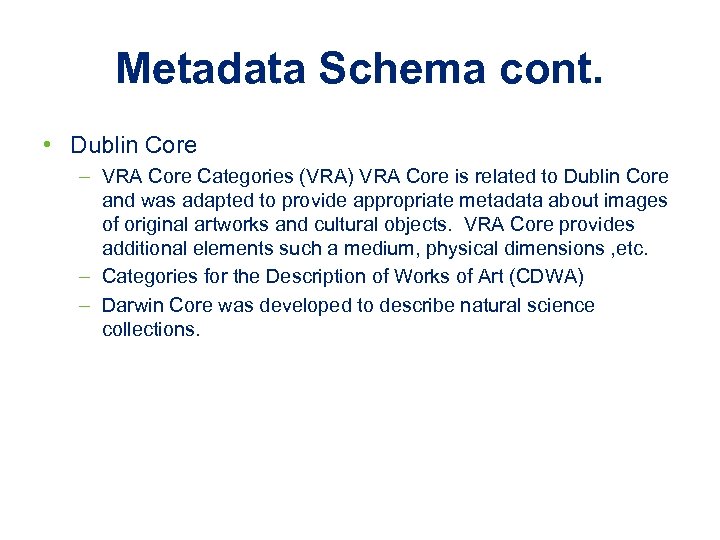 Metadata Schema cont.

• Dublin Core

– VRA Core Categories (VRA) VRA Core is related to Dublin Core and was adapted to provide appropriate metadata about images of original artworks and cultural objects. VRA Core provides additional elements such a medium, physical dimensions ,etc.

– Categories for the Description of Works of Art (CDWA)

– Darwin Core was developed to describe natural science collections.